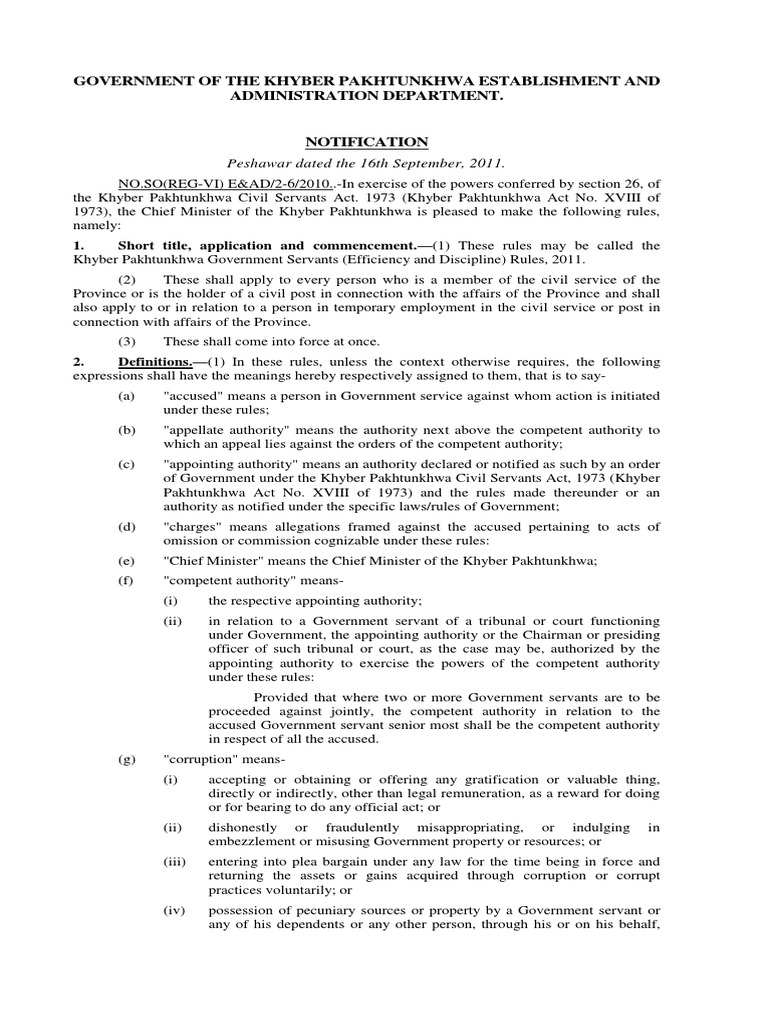 GOVERNMENT OF THE KHYBER PAKHTUNKHWA ESTABLISHMENT AND ADMINISTRATION DEPARTMENT.

NOTIFICATION

Peshawar dated the 16th September, 2011.

NO.SO(REG-VI) E&AD/2-6/2010..-In exercise of the powers conferred by section 26, of the Khyber Pakhtunkhwa Civil Servants Act. 1973 (Khyber Pakhtunkhwa Act No. XVIII of 1973), the Chief Minister of the Khyber Pakhtunkhwa is pleased to make the following rules, namely:

1. Short title, application and commencement.—(1) These rules may be called the Khyber Pakhtunkhwa Government Servants (Efficiency and Discipline) Rules, 2011.

(2) These shall apply to every person who is a member of the civil service of the Province or is the holder of a civil post in connection with the affairs of the Province and shall also apply to or in relation to a person in temporary employment in the civil service or post in connection with affairs of the Province.

(3) These shall come into force at once.

2. Definitions.—(1) In these rules, unless the context otherwise requires, the following expressions shall have the meanings hereby respectively assigned to them, that is to say-

(a) "accused" means a person in Government service against whom action is initiated under these rules;

(b) "appellate authority" means the authority next above the competent authority to which an appeal lies against the orders of the competent authority;

(c) "appointing authority" means an authority declared or notified as such by an order of Government under the Khyber Pakhtunkhwa Civil Servants Act, 1973 (Khyber Pakhtunkhwa Act No. XVIII of 1973) and the rules made thereunder or an authority as notified under the specific laws/rules of Government;

(d) "charges" means allegations framed against the accused pertaining to acts of omission or commission cognizable under these rules:

(e) "Chief Minister" means the Chief Minister of the Khyber Pakhtunkhwa;

(f) "competent authority" means-

(i) the respective appointing authority;

(ii) in relation to a Government servant of a tribunal or court functioning under Government, the appointing authority or the Chairman or presiding officer of such tribunal or court, as the case may be, authorized by the appointing authority to exercise the powers of the competent authority under these rules:

Provided that where two or more Government servants are to be proceeded against jointly, the competent authority in relation to the accused Government servant senior most shall be the competent authority in respect of all the accused.

(g) "corruption" means-

(i) accepting or obtaining or offering any gratification or valuable thing, directly or indirectly, other than legal remuneration, as a reward for doing or for bearing to do any official act; or

(ii) dishonestly or fraudulently misappropriating, or indulging in embezzlement or misusing Government property or resources; or

(iii) entering into plea bargain under any law for the time being in force and returning the assets or gains acquired through corruption or corrupt practices voluntarily; or

(iv) possession of pecuniary sources or property by a Government servant or any of his dependents or any other person, through his or on his behalf,